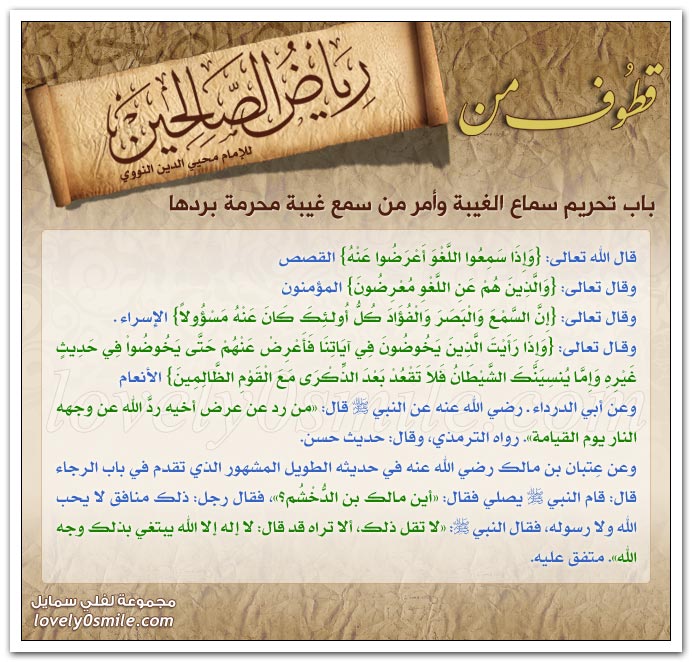 قطوف من

رياض الصالحين

للإمام محيي الدين النووي

باب تحريم سماع الغيبة وأمر من سمع غيبة محرمة بردها

قال الله تعالى: {وَإِذَا سَمِعُوا اللَّغْوَ أَعْرَضُوا عَنْهُ} القصص

وقال تعالى: {وَالَّذِينَ هُمْ عَنِ اللَّغْوِ مُعْرِضُونَ} المؤمنون

وقال تعالى: {إِنَّ السَّمْعَ وَالْبَصَرَ وَالْفُؤَادَ كُلُّ أُولَئِكَ كَانَ عَنْهُ مَسْؤُولاً} الإسراء.

وقال تعالى: {وَإِذَا رَأَيْتَ الَّذِينَ يَخُوضُونَ فِي آيَاتِنَا فَأَعْرِضْ عَنْهُمْ حَتَّى يَخُوضُوا فِي حَدِيثٍ غَيْرِهِ وَإِمَّا يُنسِيَنَّكَ الشَّيْطَانُ فَلاَ تَقْعُدْ بَعْدَ الذِّكْرَى مَعَ الْقَوْمِ الظَّالِمِينَ} الأنعام

وعن أبي الدرداء. رضي الله عنه عن النبي ﷺ قال: «من رد عن عرض أخيه ردَّ الله عن وجهه النار يوم القيامة». رواه الترمذي، وقال: حديث حسن.

وعن عِتبان بن مالك رضي الله عنه في حديثه الطويل المشهور الذي تقدم في باب الرجاء قال: قام النبي ﷺ يصلي فقال: «أين مالك بن الدُّخشُم؟»، فقال رجل: ذلك منافق لا يحب الله ولا رسوله، فقال النبي ﷺ: «لا تقل ذلك، ألا تراه قد قال: لا إله إلا الله يبتغي بذلك وجه الله». متفق عليه.

lovely0smile.com

مجموعة لفلي سمايل
lovely0smile.com